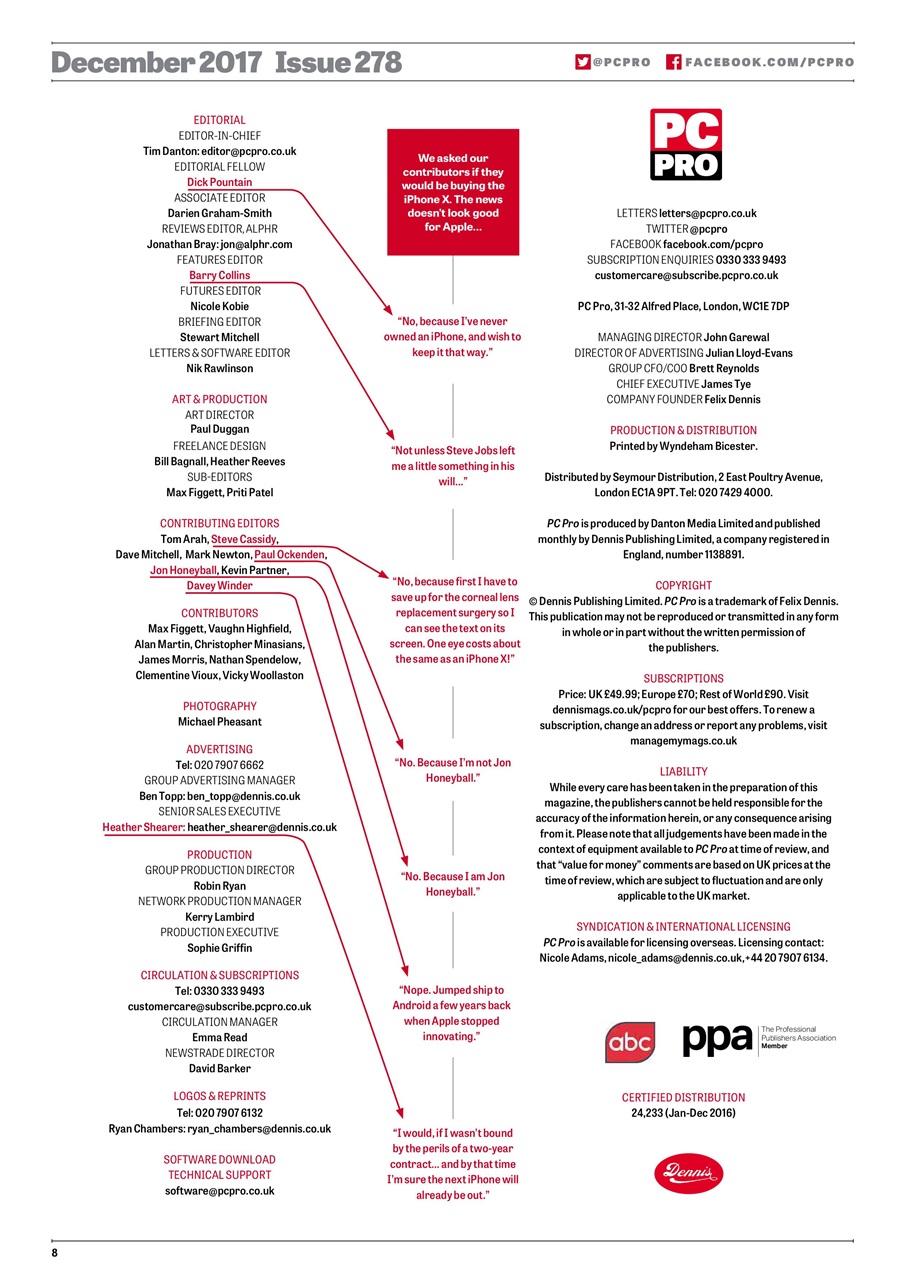 December 2017 Issue 278

@PCPRO FACEBOOK.COM/PCPRO

EDITORIAL
EDITOR-IN-CHIEF
Tim Danton: editor@pcpro.co.uk
EDITORIAL FELLOW
Dick Pountain
ASSOCIATE EDITOR
Darien Graham-Smith
REVIEWS EDITOR, ALPHR
Jonathan Bray: jon@alphr.com
FEATURES EDITOR
Barry Collins
FUTURES EDITOR
Nicole Kobie
BRIEFING EDITOR
Stewart Mitchell
LETTERS & SOFTWARE EDITOR
Nik Rawlinson

ART & PRODUCTION
ART DIRECTOR
Paul Duggan
FREELANCE DESIGN
Bill Bagnall, Heather Reeves
SUB-EDITORS
Max Figgett, Priti Patel

CONTRIBUTING EDITORS
Tom Arah, Steve Cassidy, Dave Mitchell, Mark Newton, Paul Ockenden, Jon Honeyball, Kevin Partner, Davey Winder

CONTRIBUTORS
Max Figgett, Vaughn Highfield, Alan Martin, Christopher Minasians, James Morris, Nathan Spendelow, Clementine Vioux, Vicky Woollaston

PHOTOGRAPHY
Michael Pheasant

ADVERTISING
Tel: 020 7907 6662
GROUP ADVERTISING MANAGER
Ben Topp: ben_topp@dennis.co.uk
SENIOR SALES EXECUTIVE
Heather Shearer: heather_shearer@dennis.co.uk

PRODUCTION
GROUP PRODUCTION DIRECTOR
Robin Ryan
NETWORK PRODUCTION MANAGER
Kerry Lambird
PRODUCTION EXECUTIVE
Sophie Griffin

CIRCULATION & SUBSCRIPTIONS
Tel: 0330 333 9493
customercare@subscribe.pcpro.co.uk
CIRCULATION MANAGER
Emma Read
NEWSTRADE DIRECTOR
David Barker

LOGOS & REPRINTS
Tel: 020 7907 6132
Ryan Chambers: ryan_chambers@dennis.co.uk

SOFTWARE DOWNLOAD
TECHNICAL SUPPORT
software@pcpro.co.uk

We asked our contributors if they would be buying the iPhone X. The news doesn't look good for Apple...

"No, because I've never owned an iPhone, and wish to keep it that way."

"Not unless Steve Jobs left me a little something in his will..."

"No, because first I have to save up for the corneal lens replacement surgery so I can see the text on its screen. One eye costs about the same as an iPhone X!"

"No. Because I'm not Jon Honeyball."

"No. Because I am Jon Honeyball."

"Nope. Jumped ship to Android a few years back when Apple stopped innovating."

"I would, if I wasn't bound by the perils of a two-year contract... and by that time I'm sure the next iPhone will already be out."

PC PRO

LETTERS letters@pcpro.co.uk
TWITTER @pcpro
FACEBOOK facebook.com/pcpro
SUBSCRIPTION ENQUIRIES 0330 333 9493
customercare@subscribe.pcpro.co.uk

PC Pro, 31-32 Alfred Place, London, WC1E 7DP

MANAGING DIRECTOR John Garewal
DIRECTOR OF ADVERTISING Julian Lloyd-Evans
GROUP CFO/COO Brett Reynolds
CHIEF EXECUTIVE James Tye
COMPANY FOUNDER Felix Dennis

PRODUCTION & DISTRIBUTION
Printed by Wyndeham Bicester.

Distributed by Seymour Distribution, 2 East Poultry Avenue, London EC1A 9PT. Tel: 020 7429 4000.

PC Pro is produced by Danton Media Limited and published monthly by Dennis Publishing Limited, a company registered in England, number 1138891.

COPYRIGHT
© Dennis Publishing Limited. PC Pro is a trademark of Felix Dennis. This publication may not be reproduced or transmitted in any form in whole or in part without the written permission of the publishers.

SUBSCRIPTIONS
Price: UK £49.99; Europe £70; Rest of World £90. Visit dennismags.co.uk/pcpro for our best offers. To renew a subscription, change an address or report any problems, visit managemymags.co.uk

LIABILITY
While every care has been taken in the preparation of this magazine, the publishers cannot be held responsible for the accuracy of the information herein, or any consequence arising from it. Please note that all judgements have been made in the context of equipment available to PC Pro at time of review, and that "value for money" comments are based on UK prices at the time of review, which are subject to fluctuation and are only applicable to the UK market.

SYNDICATION & INTERNATIONAL LICENSING
PC Pro is available for licensing overseas. Licensing contact: Nicole Adams, nicole_adams@dennis.co.uk, +44 20 7907 6134.

abc
ppa The Professional Publishers Association Member

CERTIFIED DISTRIBUTION
24,233 (Jan-Dec 2016)

Dennis

8